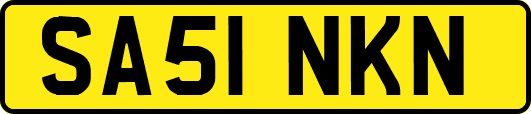 SA51 NKN